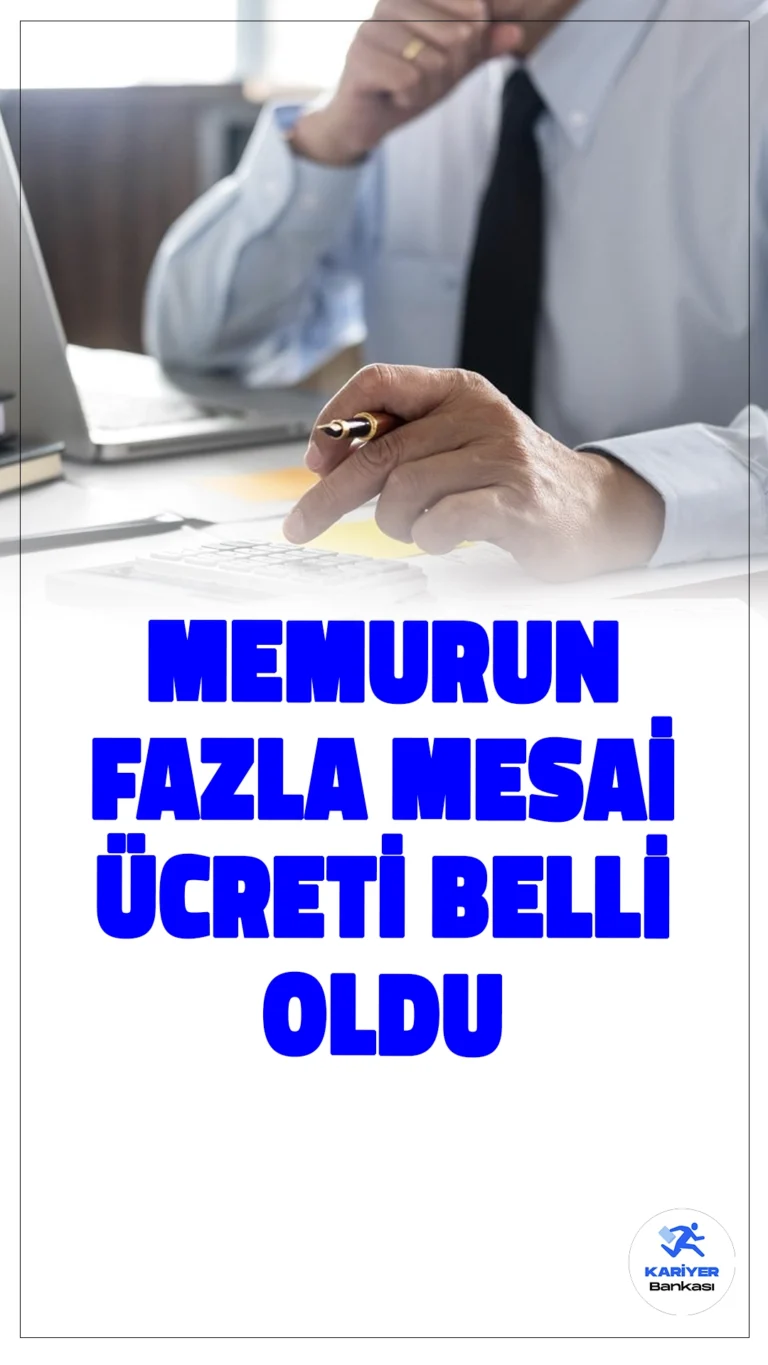 MEMURUN FAZLA MESAİ ÜCRETİ BELLİ OLDU

KARİYER Bankası